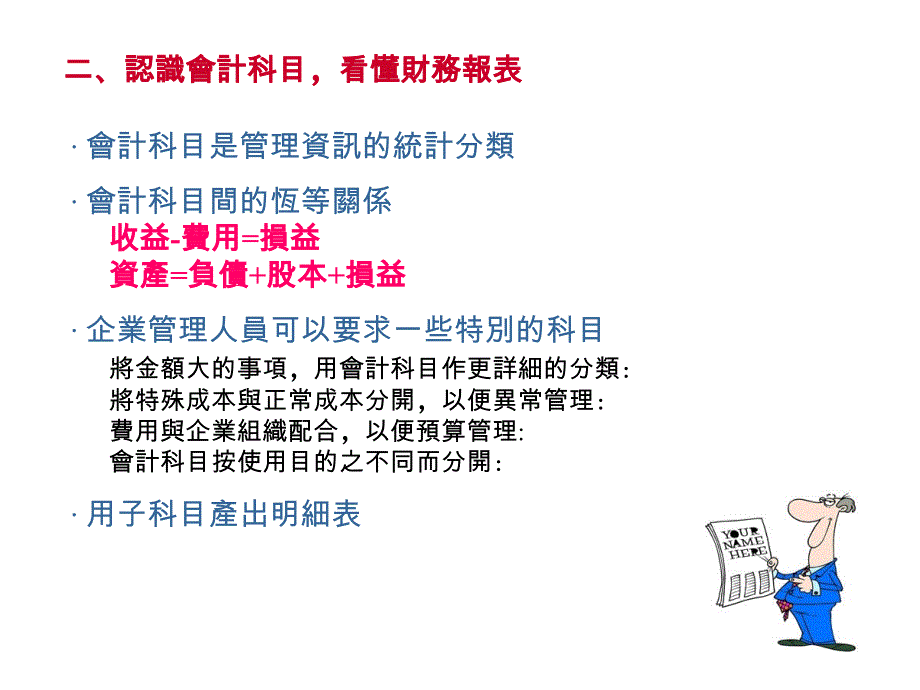 二、認識會計科目，看懂財務報表

· 會計科目是管理資訊的統計分類

· 會計科目間的恆等關係
收益-費用=損益
資產=負債+股本+損益

· 企業管理人員可以要求一些特別的科目
將金額大的事項，用會計科目作更詳細的分類:
將特殊成本與正常成本分開，以便異常管理:
費用與企業組織配合，以便預算管理:
會計科目按使用目的之不同而分開:

· 用子科目產出明細表

YOUR NAME HERE